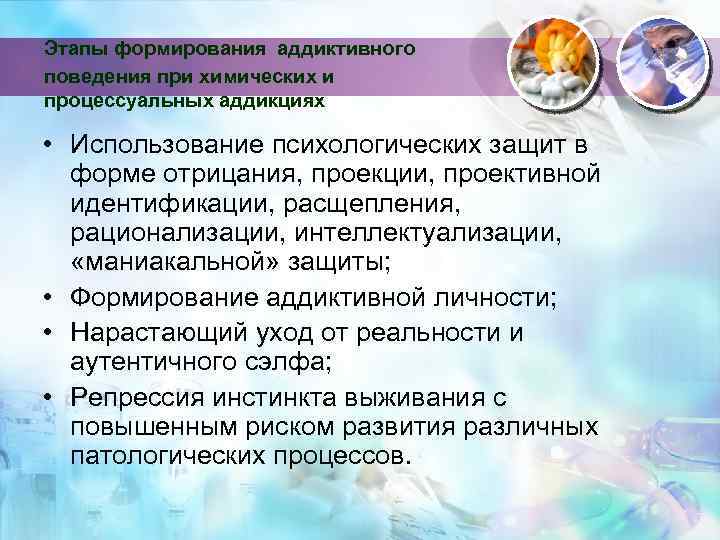 Этапы формирования аддиктивного поведения при химических и процессуальных аддикциях

• Использование психологических защит в форме отрицания, проекции, проективной идентификации, расщепления, рационализации, интеллектуализации, «маниакальной» защиты;
• Формирование аддиктивной личности;
• Нарастающий уход от реальности и аутентичного сэлфа;
• Репрессия инстинкта выживания с повышенным риском развития различных патологических процессов.